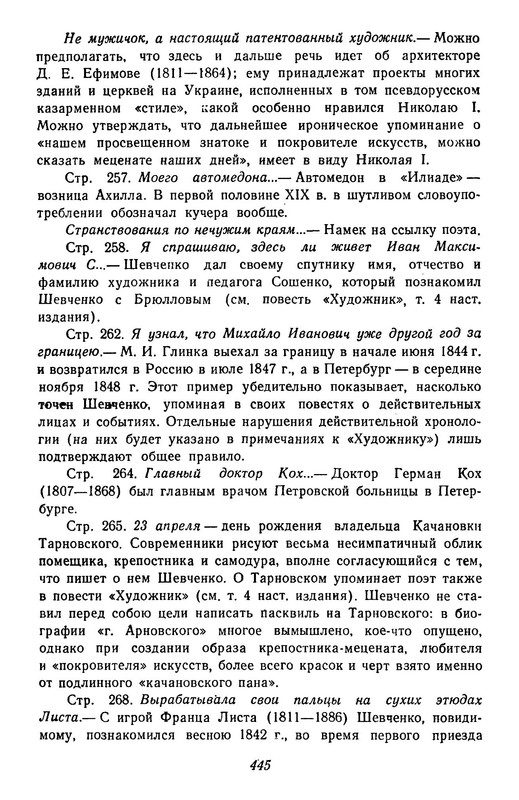 Не мужичок, а настоящий патентованный художник.— Можно предполагать, что здесь и дальше речь идет об архитекторе Д. Е. Ефимове (1811—1864); ему принадлежат проекты многих зданий и церквей на Украине, исполненных в том псевдорусском казарменном «стиле», какой особенно нравился Николаю I. Можно утверждать, что дальнейшее ироническое упоминание о «нашем просвещенном знатоке и покровителе искусств, можно сказать меценате наших дней», имеет в виду Николая I.

Стр. 257. Моего автомедона...— Автомедон в «Илиаде» — возница Ахилла. В первой половине XIX в. в шутливом словоупотреблении обозначал кучера вообще.

Странствования по нечужим краям...— Намек на ссылку поэта.

Стр. 258. Я спрашиваю, здесь ли живет Иван Максимович С...— Шевченко дал своему спутнику имя, отчество и фамилию художника и педагога Сошенко, который познакомил Шевченко с Брюлловым (см. повесть «Художник», т. 4 наст. издания).

Стр. 262. Я узнал, что Михайло Иванович уже другой год за границею.— М. И. Глинка выехал за границу в начале июня 1844 г. и возвратился в Россию в июле 1847 г., а в Петербург — в середине ноября 1848 г. Этот пример убедительно показывает, насколько точен Шевченко, упоминая в своих повестях о действительных лицах и событиях. Отдельные нарушения действительной хронологии (на них будет указано в примечаниях к «Художнику») лишь подтверждают общее правило.

Стр. 264. Главный доктор Кох...— Доктор Герман Кох (1807—1868) был главным врачом Петровской больницы в Петербурге.

Стр. 265. 23 апреля — день рождения владельца Качановки Тарновского. Современники рисуют весьма несимпатичный облик помещика, крепостника и самодура, вполне согласующийся с тем, что пишет о нем Шевченко. О Тарновском упоминает поэт также в повести «Художник» (см. т. 4 наст. издания). Шевченко не ставил перед собою цели написать пасквиль на Тарновского: в биографии «г. Арновского» многое вымышлено, кое-что опущено, однако при создании образа крепостника-мецената, любителя и «покровителя» искусств, более всего красок и черт взято именно от подлинного «качановского пана».

Стр. 268. Вырабатывала свои пальцы на сухих этюдах Листа.— С игрой Франца Листа (1811—1886) Шевченко, повидимому, познакомился весною 1842 г., во время первого приезда

445